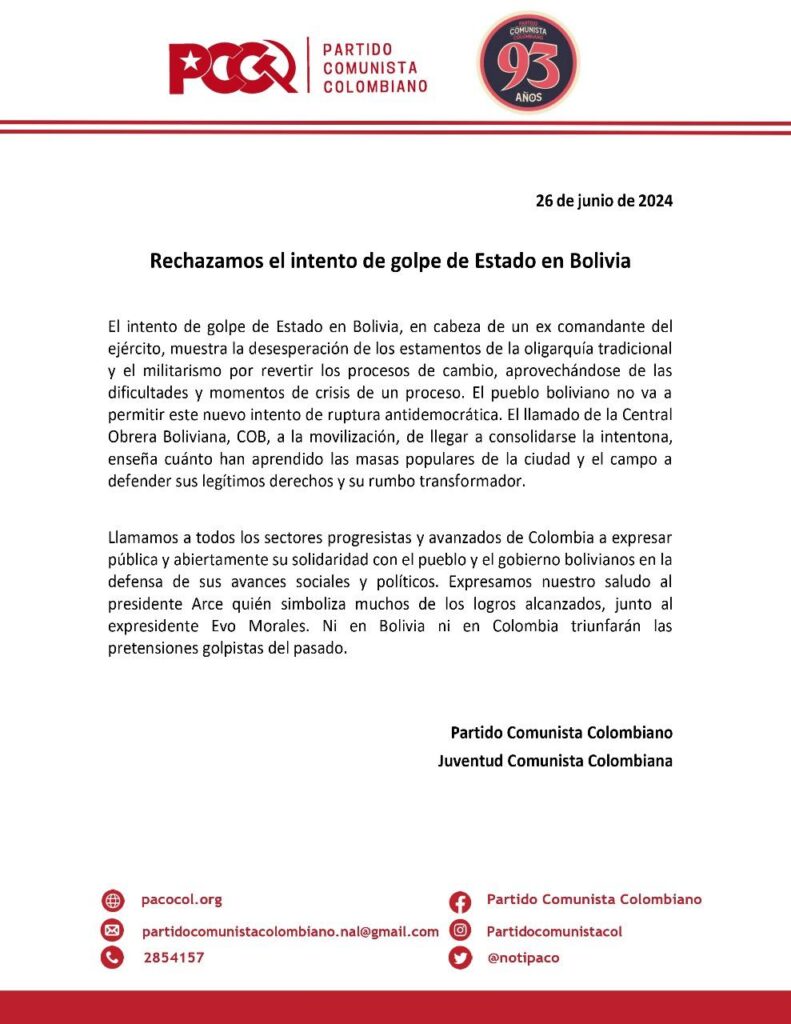 PCC PARTIDO COMUNISTA COLOMBIANO

PARTIDO COMUNISTA COLOMBIANO 93 AÑOS

26 de junio de 2024

Rechazamos el intento de golpe de Estado en Bolivia

El intento de golpe de Estado en Bolivia, en cabeza de un ex comandante del ejército, muestra la desesperación de los estamentos de la oligarquía tradicional y el militarismo por revertir los procesos de cambio, aprovechándose de las dificultades y momentos de crisis de un proceso. El pueblo boliviano no va a permitir este nuevo intento de ruptura antidemocrática. El llamado de la Central Obrera Boliviana, COB, a la movilización, de llegar a consolidarse la intentona, enseña cuánto han aprendido las masas populares de la ciudad y el campo a defender sus legítimos derechos y su rumbo transformador.

Llamamos a todos los sectores progresistas y avanzados de Colombia a expresar pública y abiertamente su solidaridad con el pueblo y el gobierno bolivianos en la defensa de sus avances sociales y políticos. Expresamos nuestro saludo al presidente Arce quién simboliza muchos de los logros alcanzados, junto al expresidente Evo Morales. Ni en Bolivia ni en Colombia triunfarán las pretensiones golpistas del pasado.

Partido Comunista Colombiano
Juventud Comunista Colombiana

pacocol.org
partidocomunistacolombiano.nal@gmail.com
2854157

Partido Comunista Colombiano
Partidocomunistacol
@notipaco